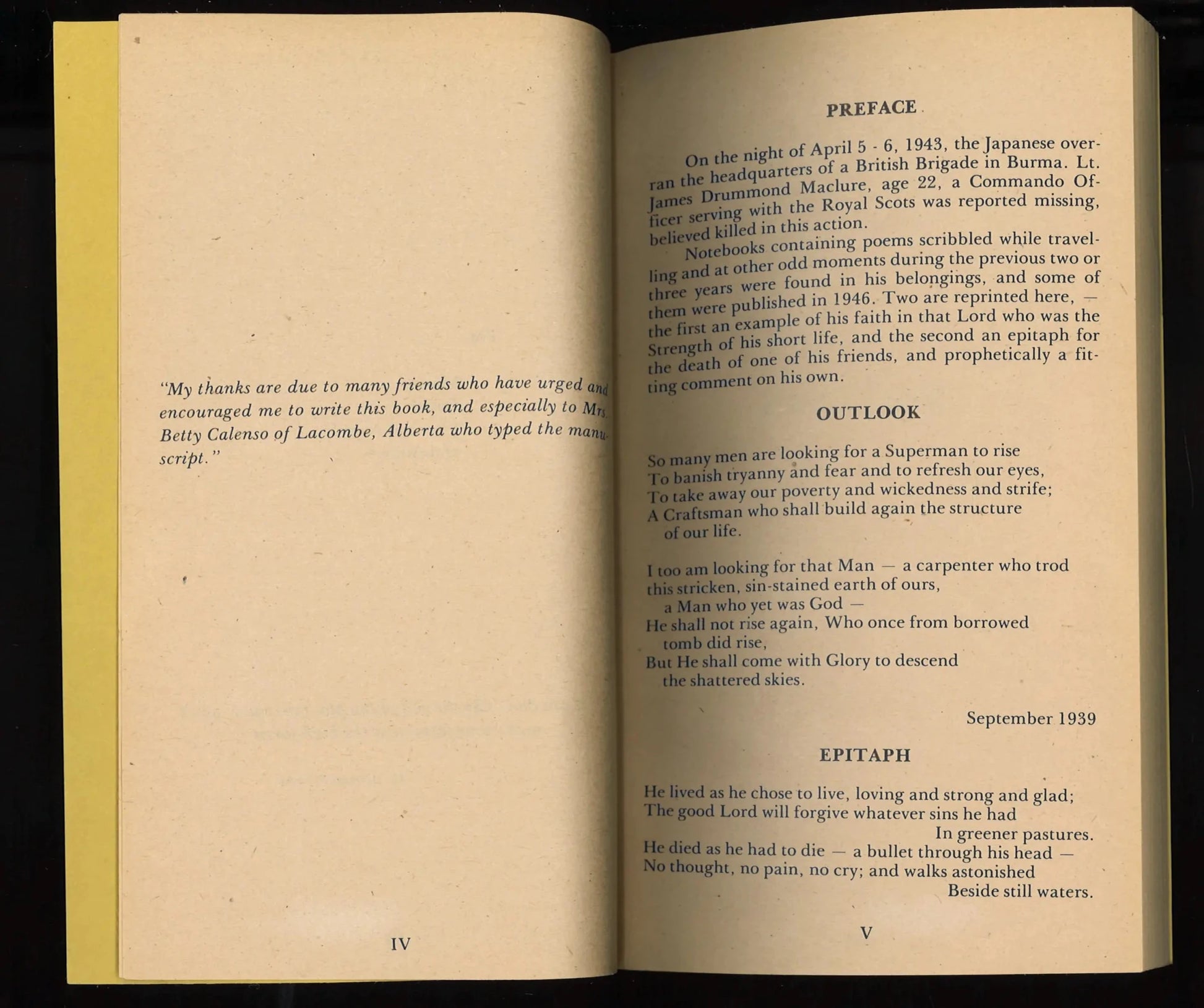 "My thanks are due to many friends who have urged and encouraged me to write this book, and especially to Mrs. Betty Calenso of Lacombe, Alberta who typed the manuscript."

IV

PREFACE

On the night of April 5 - 6, 1943, the Japanese overran the headquarters of a British Brigade in Burma. Lt. James Drummond Maclure, age 22, a Commando Officer serving with the Royal Scots was reported missing, believed killed in this action.

Notebooks containing poems scribbled while travelling and at other odd moments during the previous two or three years were found in his belongings, and some of them were published in 1946. Two are reprinted here, — the first an example of his faith in that Lord who was the Strength of his short life, and the second an epitaph for the death of one of his friends, and prophetically a fitting comment on his own.

OUTLOOK

So many men are looking for a Superman to rise
To banish tryanny and fear and to refresh our eyes,
To take away our poverty and wickedness and strife;
A Craftsman who shall build again the structure
of our life.

I too am looking for that Man — a carpenter who trod
this stricken, sin-stained earth of ours,
a Man who yet was God —
He shall not rise again, Who once from borrowed
tomb did rise,
But He shall come with Glory to descend
the shattered skies.

September 1939

EPITAPH

He lived as he chose to live, loving and strong and glad;
The good Lord will forgive whatever sins he had
In greener pastures.
He died as he had to die — a bullet through his head —
No thought, no pain, no cry; and walks astonished
Beside still waters.

V